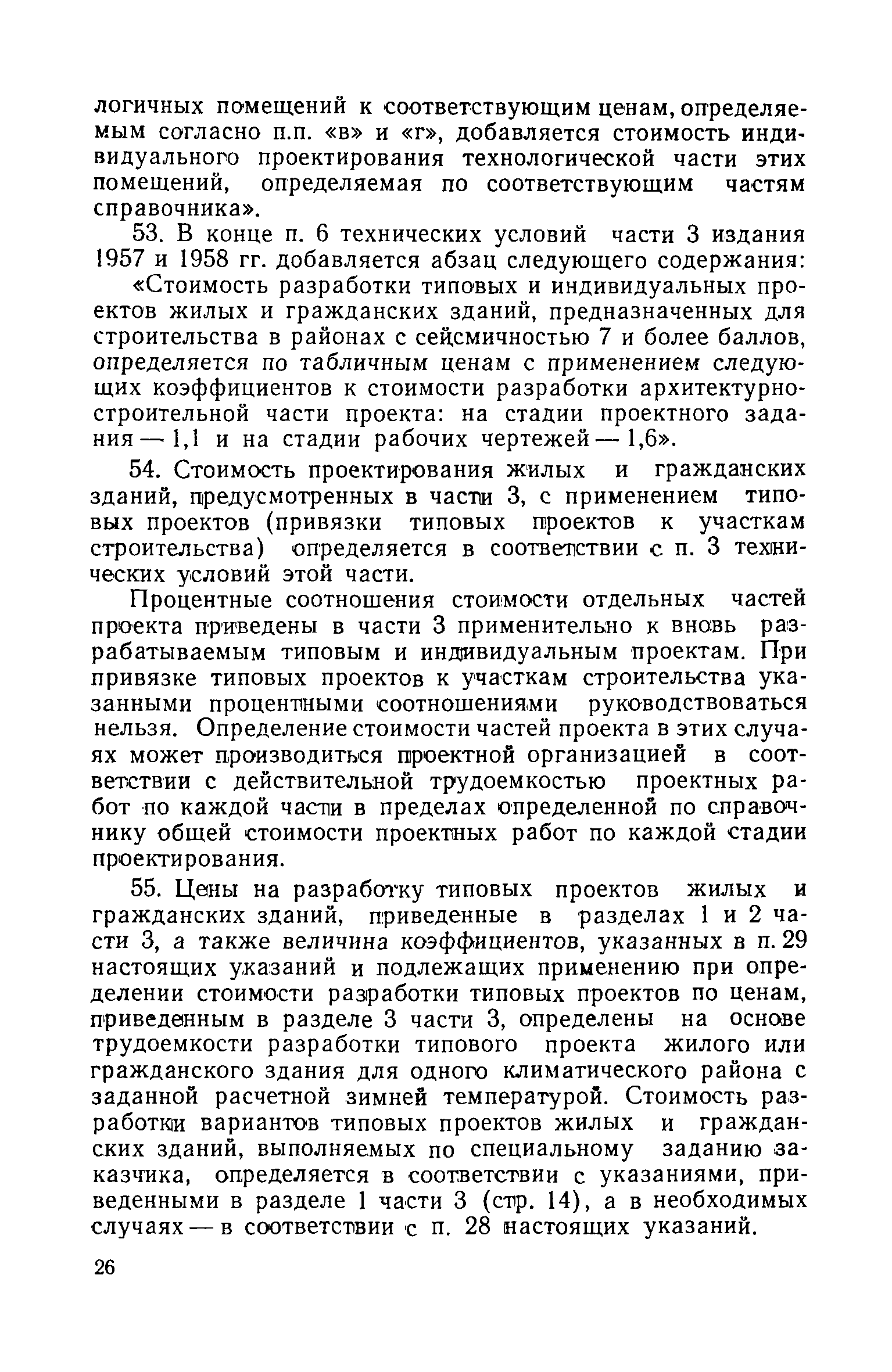 логичных помещений к соответствующим ценам, определяемым согласно п.п. «в» и «г», добавляется стоимость индивидуального проектирования технологической части этих помещений, определяемая по соответствующим частям справочника».

53. В конце п. 6 технических условий части 3 издания 1957 и 1958 гг. добавляется абзац следующего содержания:

«Стоимость разработки типовых и индивидуальных проектов жилых и гражданских зданий, предназначенных для строительства в районах с сейсмичностью 7 и более баллов, определяется по табличным ценам с применением следующих коэффициентов к стоимости разработки архитектурно-строительной части проекта: на стадии проектного задания — 1,1 и на стадии рабочих чертежей — 1,6».

54. Стоимость проектирования жилых и гражданских зданий, предусмотренных в части 3, с применением типовых проектов (привязки типовых проектов к участкам строительства) определяется в соответствии с п. 3 технических условий этой части.

Процентные соотношения стоимости отдельных частей проекта приведены в части 3 применительно к вновь разрабатываемым типовым и индивидуальным проектам. При привязке типовых проектов к участкам строительства указанными процентными соотношениями руководствоваться нельзя. Определение стоимости частей проекта в этих случаях может производиться проектной организацией в соответствии с действительной трудоемкостью проектных работ по каждой части в пределах определенной по справочнику общей стоимости проектных работ по каждой стадии проектирования.

55. Цены на разработку типовых проектов жилых и гражданских зданий, приведенные в разделах 1 и 2 части 3, а также величина коэффициентов, указанных в п. 29 настоящих указаний и подлежащих применению при определении стоимости разработки типовых проектов по ценам, приведенным в разделе 3 части 3, определены на основе трудоемкости разработки типового проекта жилого или гражданского здания для одного климатического района с заданной расчетной зимней температурой. Стоимость разработки вариантов типовых проектов жилых и гражданских зданий, выполняемых по специальному заданию заказчика, определяется в соответствии с указаниями, приведенными в разделе 1 части 3 (стр. 14), а в необходимых случаях — в соответствии с п. 28 настоящих указаний.

26